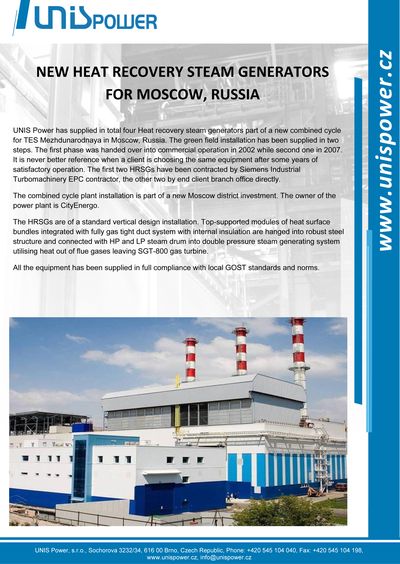 UNIS POWER

www.unispower.cz

NEW HEAT RECOVERY STEAM GENERATORS FOR MOSCOW, RUSSIA

UNIS Power has supplied in total four Heat recovery steam generators part of a new combined cycle for TES Mezhdunarodnaya in Moscow, Russia. The green field installation has been supplied in two steps. The first phase was handed over into commercial operation in 2002 while second one in 2007. It is never better reference when a client is choosing the same equipment after some years of satisfactory operation. The first two HRSGs have been contracted by Siemens Industrial Turbomachinery EPC contractor, the other two by end client branch office directly.

The combined cycle plant installation is part of a new Moscow district investment. The owner of the power plant is CityEnergo.

The HRSGs are of a standard vertical design installation. Top-supported modules of heat surface bundles integrated with fully gas tight duct system with internal insulation are hanged into robust steel structure and connected with HP and LP steam drum into double pressure steam generating system utilising heat out of flue gases leaving SGT-800 gas turbine.

All the equipment has been supplied in full compliance with local GOST standards and norms.

UNIS Power, s.r.o., Sochorova 3232/34, 616 00 Brno, Czech Republic, Phone: +420 545 104 040, Fax: +420 545 104 198, www.unispower.cz, info@unispower.cz